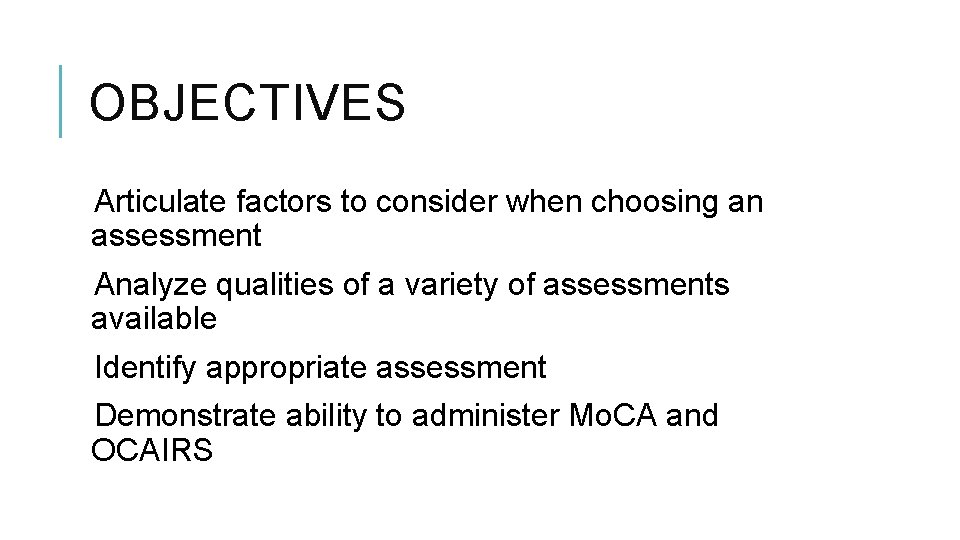 OBJECTIVES

Articulate factors to consider when choosing an assessment

Analyze qualities of a variety of assessments available

Identify appropriate assessment

Demonstrate ability to administer MoCA and OCAIRS